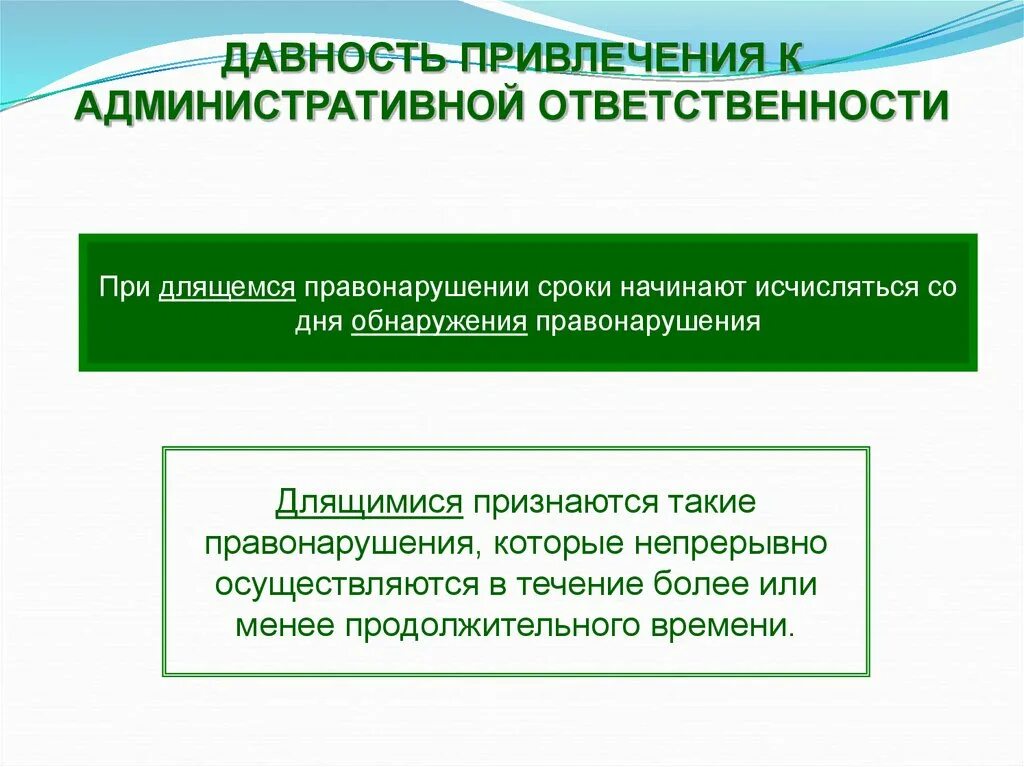 ДАВНОСТЬ ПРИВЛЕЧЕНИЯ К АДМИНИСТРАТИВНОЙ ОТВЕТСТВЕННОСТИ

При длящемся правонарушении сроки начинают исчисляться со дня обнаружения правонарушения

Длящимися признаются такие правонарушения, которые непрерывно осуществляются в течение более или менее продолжительного времени.